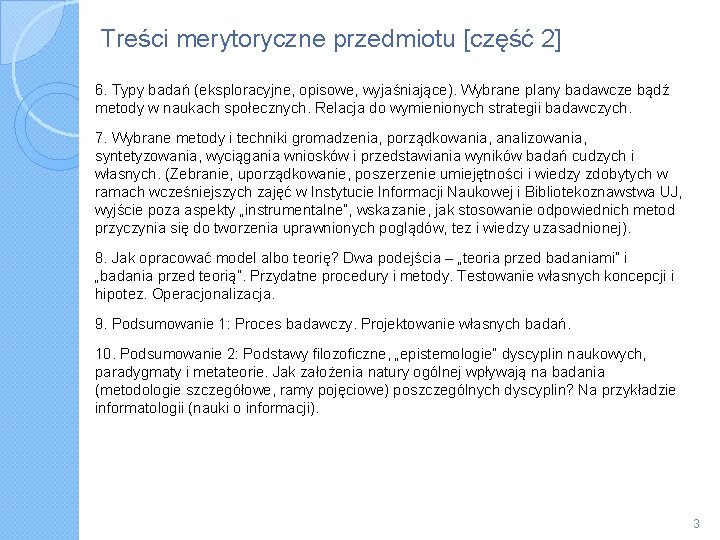 Treści merytoryczne przedmiotu [część 2]

6. Typy badań (eksploracyjne, opisowe, wyjaśniające). Wybrane plany badawcze bądź metody w naukach społecznych. Relacja do wymienionych strategii badawczych.

7. Wybrane metody i techniki gromadzenia, porządkowania, analizowania, syntetyzowania, wyciągania wniosków i przedstawiania wyników badań cudzych i własnych. (Zebranie, uporządkowanie, poszerzenie umiejętności i wiedzy zdobytych w ramach wcześniejszych zajęć w Instytucie Informacji Naukowej i Bibliotekoznawstwa UJ, wyjście poza aspekty „instrumentalne", wskazanie, jak stosowanie odpowiednich metod przyczynia się do tworzenia uprawnionych poglądów, tez i wiedzy uzasadnionej).

8. Jak opracować model albo teorię? Dwa podejścia – „teoria przed badaniami" i „badania przed teorią". Przydatne procedury i metody. Testowanie własnych koncepcji i hipotez. Operacjonalizacja.

9. Podsumowanie 1: Proces badawczy. Projektowanie własnych badań.

10. Podsumowanie 2: Podstawy filozoficzne, „epistemologie" dyscyplin naukowych, paradygmaty i metateorie. Jak założenia natury ogólnej wpływają na badania (metodologie szczegółowe, ramy pojęciowe) poszczególnych dyscyplin? Na przykładzie informatologii (nauki o informacji).

3